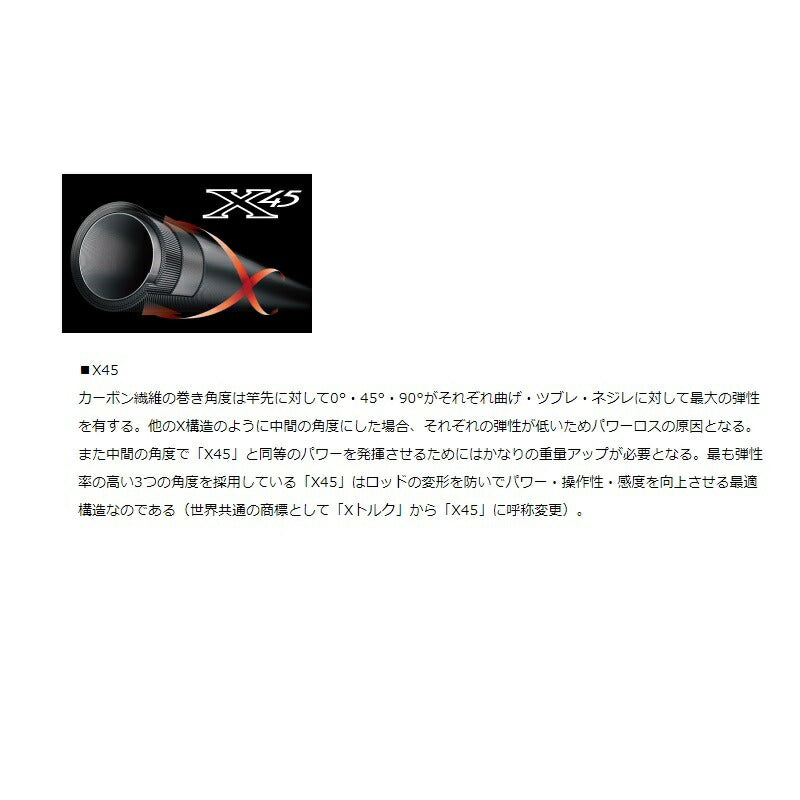 X45

■X45
カーボン繊維の巻き角度は竿先に対して0°・45°・90°がそれぞれ曲げ・ツブレ・ネジレに対して最大の弾性を有する。他のX構造のように中間の角度にした場合、それぞれの弾性が低いためパワーロスの原因となる。また中間の角度で「X45」と同等のパワーを発揮させるためにはかなりの重量アップが必要となる。最も弾性率の高い3つの角度を採用している「X45」はロッドの変形を防いでパワー・操作性・感度を向上させる最適構造なのである（世界共通の商標として「Xトルク」から「X45」に呼称変更）。